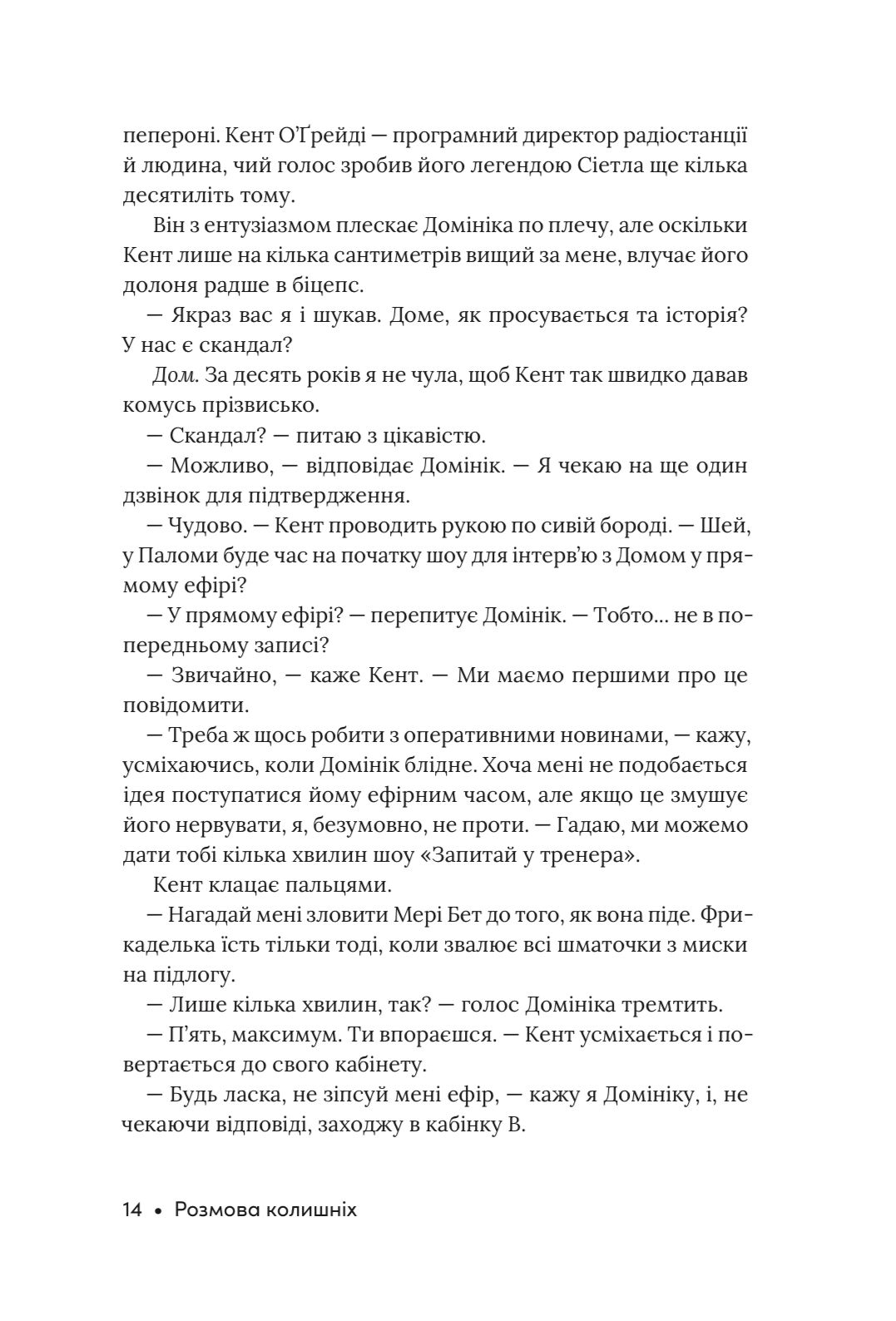 пепероні. Кент О'Ґрейді — програмний директор радіостанції й людина, чий голос зробив його легендою Сіетла ще кілька десятиліть тому.

Він з ентузіазмом плескає Домініка по плечу, але оскільки Кент лише на кілька сантиметрів вищий за мене, влучає його долоня радше в біцепс.

— Якраз вас я і шукав. Доме, як просувається та історія? У нас є скандал?

Дом. За десять років я не чула, щоб Кент так швидко давав комусь прізвисько.

— Скандал? — питаю з цікавістю.

— Можливо, — відповідає Домінік. — Я чекаю на ще один дзвінок для підтвердження.

— Чудово. — Кент проводить рукою по сивій бороді. — Шей, у Паломи буде час на початку шоу для інтерв'ю з Домом у прямому ефірі?

— У прямому ефірі? — перепитує Домінік. — Тобто... не в попередньому записі?

— Звичайно, — каже Кент. — Ми маємо першими про це повідомити.

— Треба ж щось робити з оперативними новинами, — кажу, усміхаючись, коли Домінік блідне. Хоча мені не подобається ідея поступатися йому ефірним часом, але якщо це змушує його нервувати, я, безумовно, не проти. — Гадаю, ми можемо дати тобі кілька хвилин шоу «Запитай у тренера».

Кент клацає пальцями.

— Нагадай мені зловити Мері Бет до того, як вона піде. Фрикаделька їсть тільки тоді, коли звалює всі шматочки з миски на підлогу.

— Лише кілька хвилин, так? — голос Домініка тремтить.

— П'ять, максимум. Ти впораєшся. — Кент усміхається і повертається до свого кабінету.

— Будь ласка, не зіпсуй мені ефір, — кажу я Домініку, і, не чекаючи відповіді, заходжу в кабінку В.

14 • Розмова колишніх